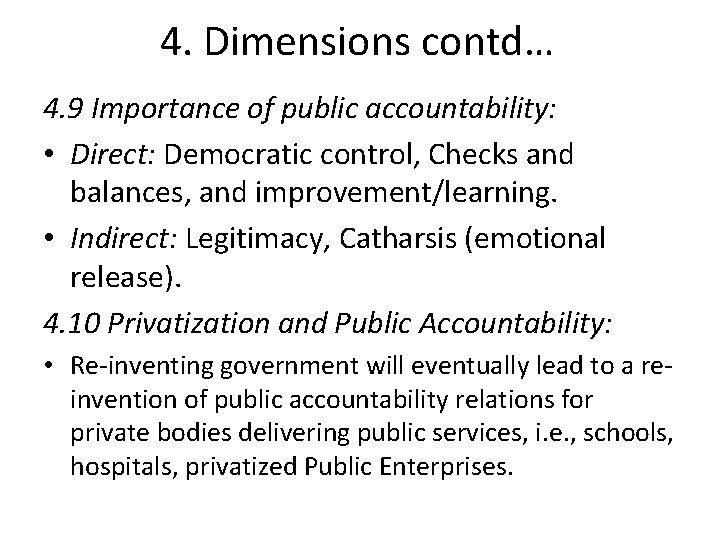 4. Dimensions contd…

4.9 Importance of public accountability:

• Direct: Democratic control, Checks and balances, and improvement/learning.

• Indirect: Legitimacy, Catharsis (emotional release).

4.10 Privatization and Public Accountability:

• Re-inventing government will eventually lead to a re-invention of public accountability relations for private bodies delivering public services, i.e., schools, hospitals, privatized Public Enterprises.